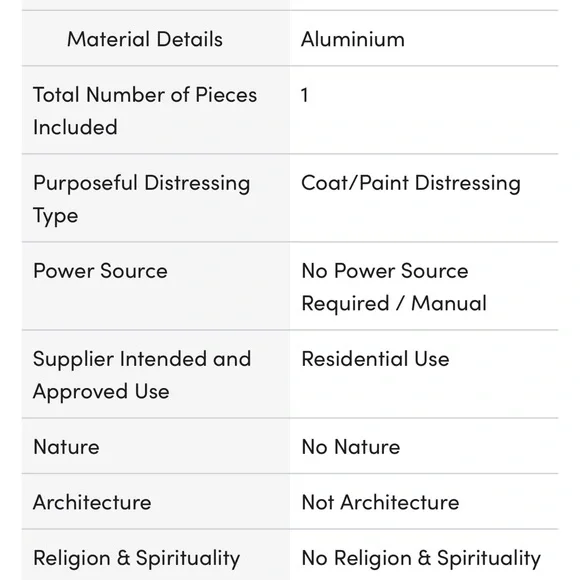 | Material Details | Aluminium |
|---|---|
| Total Number of Pieces Included | 1 |
| Purposeful Distressing Type | Coat/Paint Distressing |
| Power Source | No Power Source Required / Manual |
| Supplier Intended and Approved Use | Residential Use |
| Nature | No Nature |
| Architecture | Not Architecture |
| Religion & Spirituality | No Religion & Spirituality |